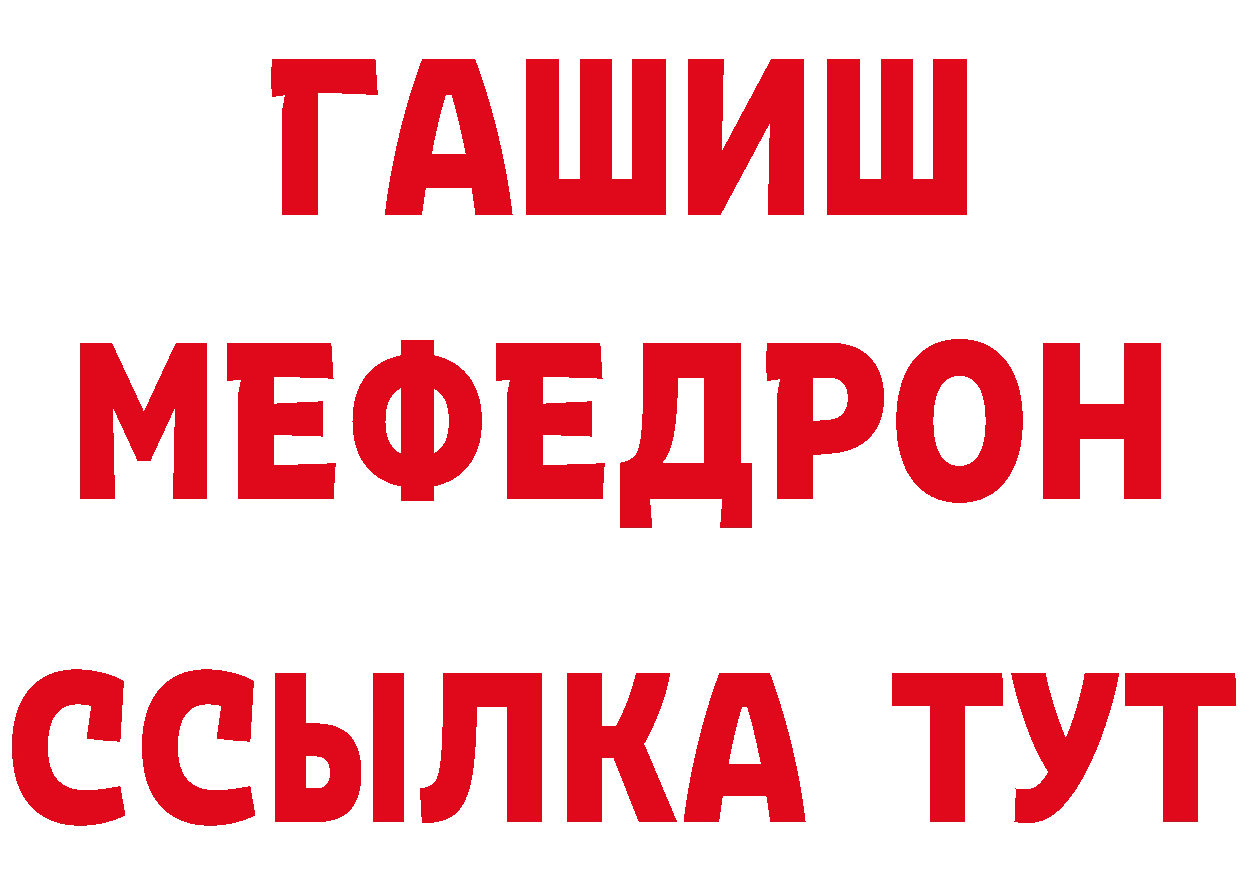 ГАШИШ
МЕФЕДРОН
ССЫЛКА ТУТ